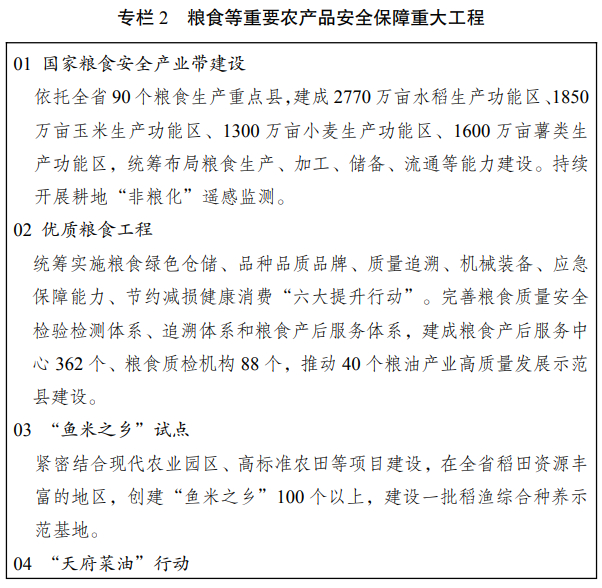 专栏 2　粮食等重要农产品安全保障重大工程

01 国家粮食安全产业带建设

依托全省 90 个粮食生产重点县，建成 2770 万亩水稻生产功能区、1850 万亩玉米生产功能区、1300 万亩小麦生产功能区、1600 万亩薯类生产功能区，统筹布局粮食生产、加工、储备、流通等能力建设。持续开展耕地“非粮化”遥感监测。

02 优质粮食工程

统筹实施粮食绿色仓储、品种品质品牌、质量追溯、机械装备、应急保障能力、节约减损健康消费“六大提升行动”。完善粮食质量安全检验检测体系、追溯体系和粮食产后服务体系，建成粮食产后服务中心 362 个、粮食质检机构 88 个，推动 40 个粮油产业高质量发展示范县建设。

03 “鱼米之乡”试点

紧密结合现代农业园区、高标准农田等项目建设，在全省稻田资源丰富的地区，创建“鱼米之乡”100 个以上，建设一批稻渔综合种养示范基地。

04 “天府菜油”行动